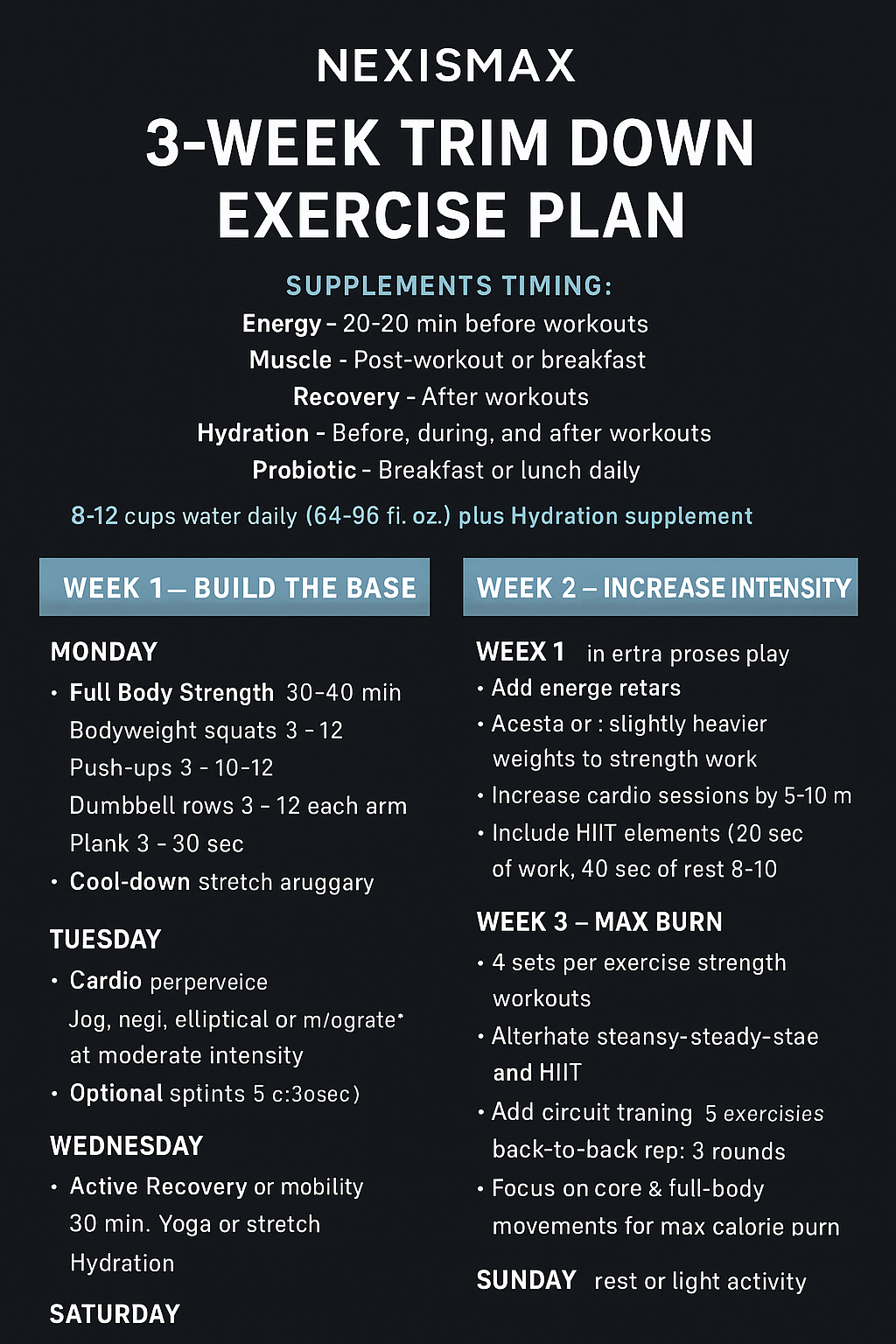 NEXISMAX

3-WEEK TRIM DOWN EXERCISE PLAN

SUPPLEMENTS TIMING:

Energy – 20-20 min before workouts
Muscle - Post-workout or breakfast
Recovery - After workouts
Hydration - Before, during, and after workouts
Probiotic - Breakfast or lunch daily

8-12 cups water daily (64-96 fi. oz.) plus Hydration supplement

WEEK 1 — BUILD THE BASE

MONDAY
• Full Body Strength 30-40 min
Bodyweight squats 3 - 12
Push-ups 3 - 10-12
Dumbbell rows 3 - 12 each arm
Plank 3 - 30 sec
• Cool-down stretch aruggary

TUESDAY
• Cardio perperveice
Jog, negi, elliptical or m/ograte*
at moderate intensity
• Optional sptints 5 c:3osec)

WEDNESDAY
• Active Recovery or mobility
30 min. Yoga or stretch
Hydration

SATURDAY

WEEK 2 – INCREASE INTENSITY

WEEX 1 in ertra proses play
• Add energe retars
• Acesta or : slightly heavier weights to strength work
• Increase cardio sessions by 5-10 m
• Include HIIT elements (20 sec of work, 40 sec of rest 8-10

WEEK 3 – MAX BURN
• 4 sets per exercise strength workouts
• Alterhate steansy-steady-stae and HIIT
• Add circuit traning 5 exercisies back-to-back rep: 3 rounds
• Focus on core & full-body movements for max calorie purn

SUNDAY rest or light activity